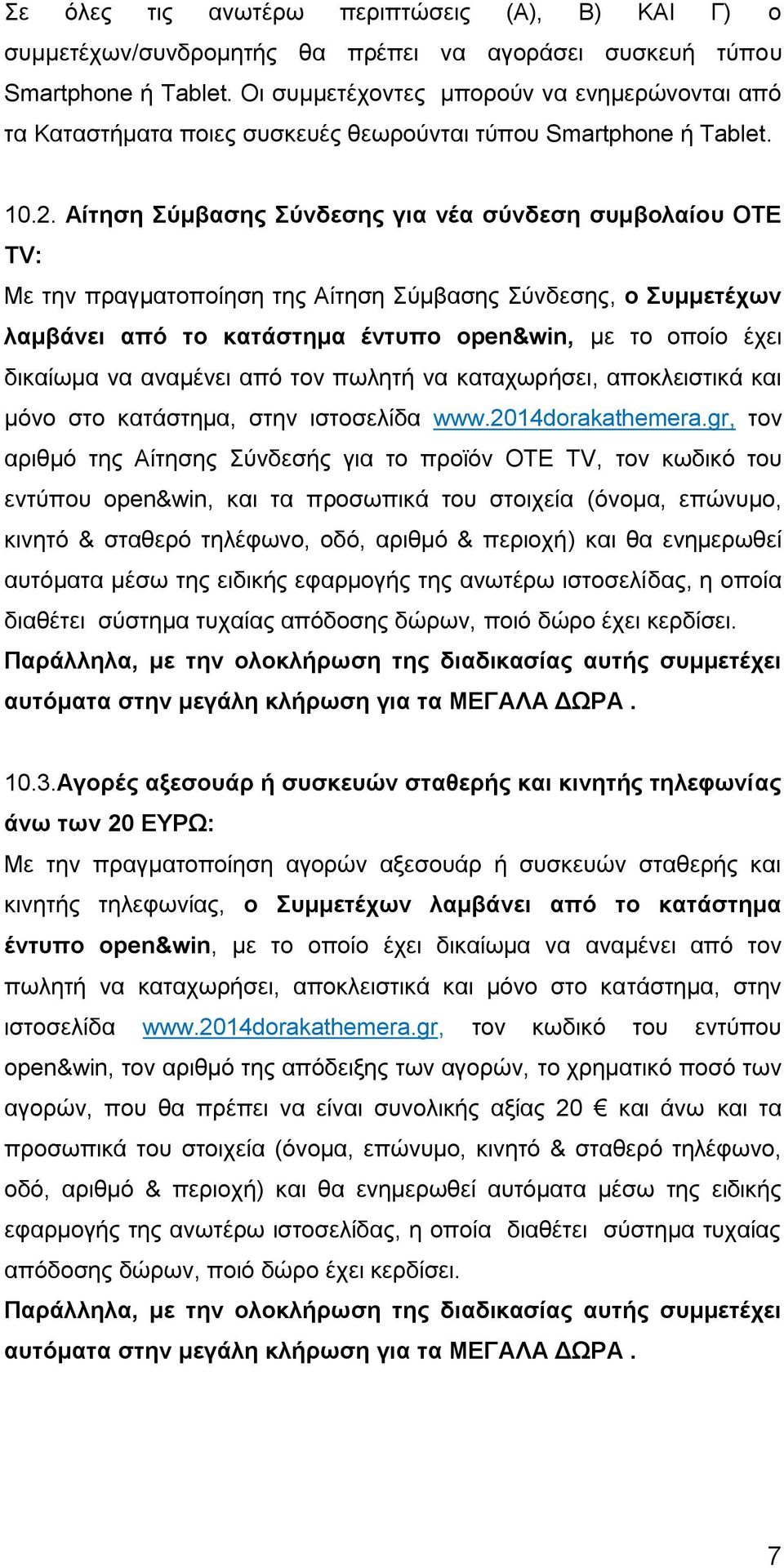 Σε όλες τις ανωτέρω περιπτώσεις (Α), Β) ΚΑΙ Γ) ο συμμετέχων/συνδρομητής θα πρέπει να αγοράσει συσκευή τύπου Smartphone ή Tablet. Οι συμμετέχοντες μπορούν να ενημερώνονται από τα Καταστήματα ποιες συσκευές θεωρούνται τύπου Smartphone ή Tablet.

10.2. Αίτηση Σύμβασης Σύνδεσης για νέα σύνδεση συμβολαίου ΟΤΕ TV:

Με την πραγματοποίηση της Αίτηση Σύμβασης Σύνδεσης, ο Συμμετέχων λαμβάνει από το κατάστημα έντυπο open&win, με το οποίο έχει δικαίωμα να αναμένει από τον πωλητή να καταχωρήσει, αποκλειστικά και μόνο στο κατάστημα, στην ιστοσελίδα www.2014dorakathemera.gr, τον αριθμό της Αίτησης Σύνδεσής για το προϊόν ΟΤΕ TV, τον κωδικό του εντύπου open&win, και τα προσωπικά του στοιχεία (όνομα, επώνυμο, κινητό & σταθερό τηλέφωνο, οδό, αριθμό & περιοχή) και θα ενημερωθεί αυτόματα μέσω της ειδικής εφαρμογής της ανωτέρω ιστοσελίδας, η οποία διαθέτει σύστημα τυχαίας απόδοσης δώρων, ποιό δώρο έχει κερδίσει.
Παράλληλα, με την ολοκλήρωση της διαδικασίας αυτής συμμετέχει αυτόματα στην μεγάλη κλήρωση για τα ΜΕΓΑΛΑ ΔΩΡΑ .

10.3.Αγορές αξεσουάρ ή συσκευών σταθερής και κινητής τηλεφωνίας άνω των 20 ΕΥΡΩ:

Με την πραγματοποίηση αγορών αξεσουάρ ή συσκευών σταθερής και κινητής τηλεφωνίας, ο Συμμετέχων λαμβάνει από το κατάστημα έντυπο open&win, με το οποίο έχει δικαίωμα να αναμένει από τον πωλητή να καταχωρήσει, αποκλειστικά και μόνο στο κατάστημα, στην ιστοσελίδα www.2014dorakathemera.gr, τον κωδικό του εντύπου open&win, τον αριθμό της απόδειξης των αγορών, το χρηματικό ποσό των αγορών, που θα πρέπει να είναι συνολικής αξίας 20 € και άνω και τα προσωπικά του στοιχεία (όνομα, επώνυμο, κινητό & σταθερό τηλέφωνο, οδό, αριθμό & περιοχή) και θα ενημερωθεί αυτόματα μέσω της ειδικής εφαρμογής της ανωτέρω ιστοσελίδας, η οποία διαθέτει σύστημα τυχαίας απόδοσης δώρων, ποιό δώρο έχει κερδίσει.
Παράλληλα, με την ολοκλήρωση της διαδικασίας αυτής συμμετέχει αυτόματα στην μεγάλη κλήρωση για τα ΜΕΓΑΛΑ ΔΩΡΑ .

7